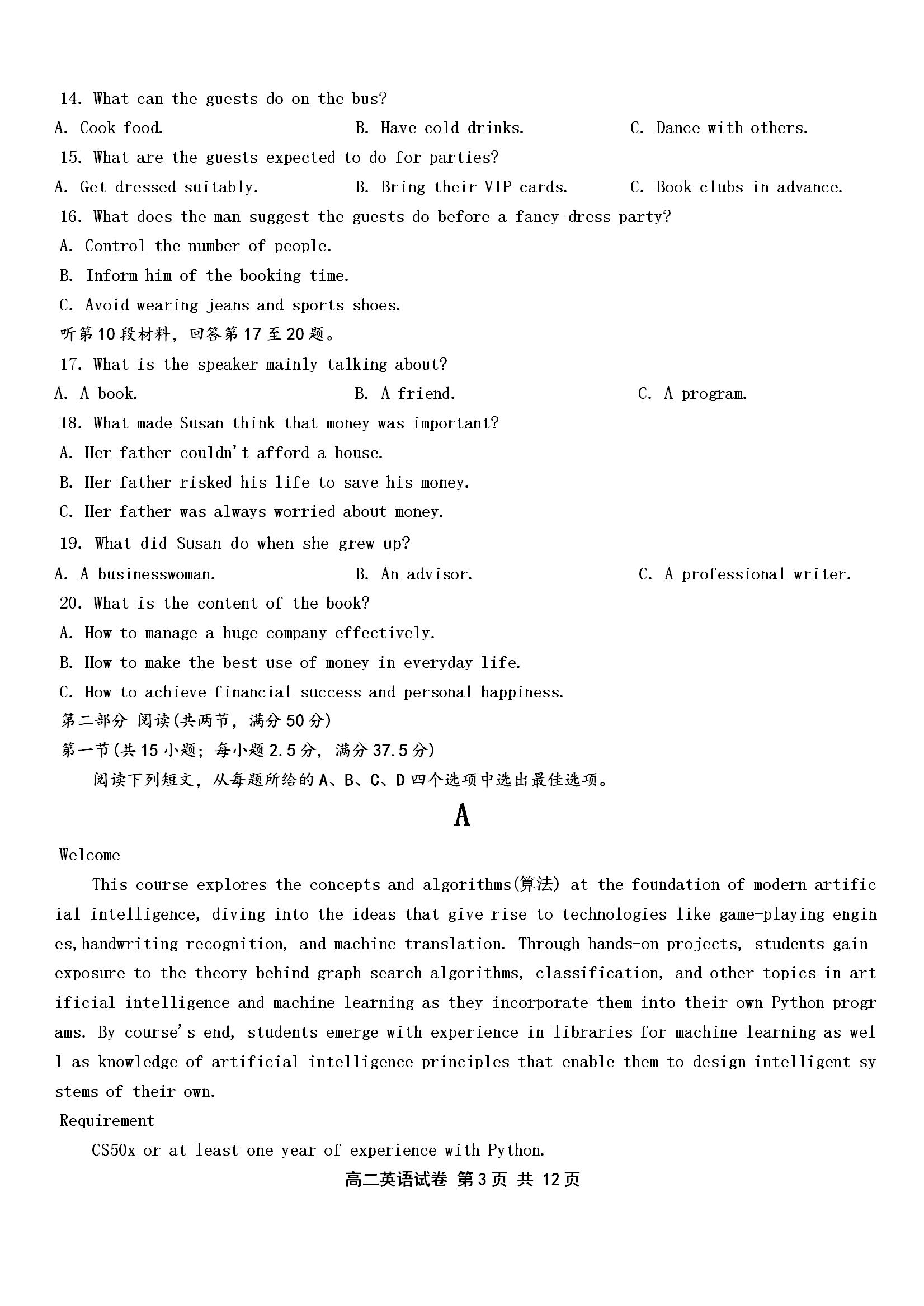 14. What can the guests do on the bus?

A. Cook food.

B. Have cold drinks.

C. Dance with others.

15. What are the guests expected to do for parties?

A. Get dressed suitably.

B. Bring their VIP cards.

C. Book clubs in advance.

16. What does the man suggest the guests do before a fancy-dress party?

A. Control the number of people.

B. Inform him of the booking time.

C. Avoid wearing jeans and sports shoes.

听第10段材料，回答第17至20题。

17. What is the speaker mainly talking about?

A. A book.

B. A friend.

C. A program.

18. What made Susan think that money was important?

A. Her father couldn't afford a house.

B. Her father risked his life to save his money.

C. Her father was always worried about money.

19. What did Susan do when she grew up?

A. A businesswoman.

B. An advisor.

C. A professional writer.

20. What is the content of the book?

A. How to manage a huge company effectively.

B. How to make the best use of money in everyday life.

C. How to achieve financial success and personal happiness.

第二部分 阅读(共两节，满分50分)

第一节(共15小题；每小题2.5分，满分37.5分)

阅读下列短文，从每题所给的A、B、C、D四个选项中选出最佳选项。

A

Welcome

This course explores the concepts and algorithms(算法) at the foundation of modern artificial intelligence, diving into the ideas that give rise to technologies like game-playing engines,handwriting recognition, and machine translation. Through hands-on projects, students gain exposure to the theory behind graph search algorithms, classification, and other topics in artificial intelligence and machine learning as they incorporate them into their own Python programs. By course's end, students emerge with experience in libraries for machine learning as well as knowledge of artificial intelligence principles that enable them to design intelligent systems of their own.

Requirement

CS50x or at least one year of experience with Python.

高二英语试卷 第3页 共 12页